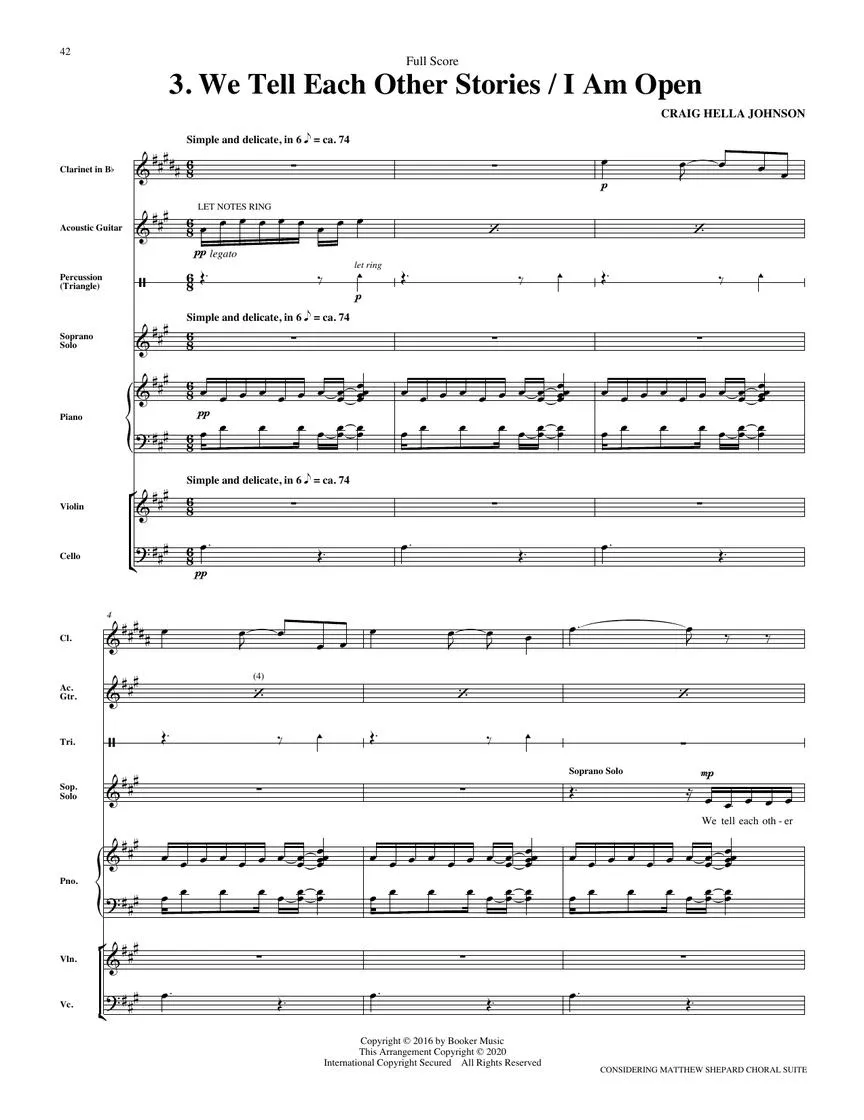 42

Full Score

3. We Tell Each Other Stories / I Am Open

CRAIG HELLA JOHNSON

Simple and delicate, in 6 ♪ = ca. 74

Clarinet in B♭

p

LET NOTES RING

Acoustic Guitar

pp legato

Percussion (Triangle)

let ring

p

Simple and delicate, in 6 ♪ = ca. 74

Soprano Solo

Piano

pp

Simple and delicate, in 6 ♪ = ca. 74

Violin

Cello

pp

4

Cl.

Ac. Gtr.

(4)

Tri.

Sop. Solo

Soprano Solo

mp

We tell each oth - er

Pno.

Vln.

Vc.

Copyright © 2016 by Booker Music
This Arrangement Copyright © 2020
International Copyright Secured All Rights Reserved

CONSIDERING MATTHEW SHEPARD CHORAL SUITE